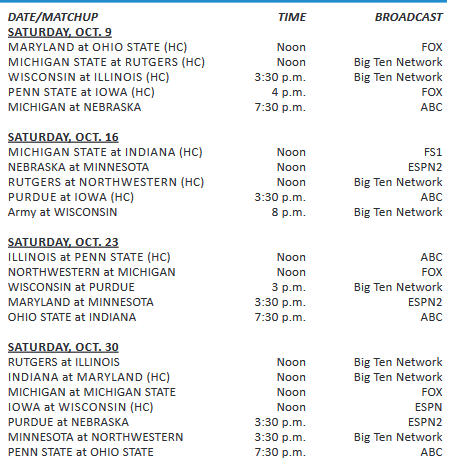 | DATE/MATCHUP | TIME | BROADCAST |
|---|---|---|
| SATURDAY, OCT. 9 | | |
| MARYLAND at OHIO STATE (HC) | Noon | FOX |
| MICHIGAN STATE at RUTGERS (HC) | Noon | Big Ten Network |
| WISCONSIN at ILLINOIS (HC) | 3:30 p.m. | Big Ten Network |
| PENN STATE at IOWA (HC) | 4 p.m. | FOX |
| MICHIGAN at NEBRASKA | 7:30 p.m. | ABC |
| SATURDAY, OCT. 16 | | |
| MICHIGAN STATE at INDIANA (HC) | Noon | FS1 |
| NEBRASKA at MINNESOTA | Noon | ESPN2 |
| RUTGERS at NORTHWESTERN (HC) | Noon | Big Ten Network |
| PURDUE at IOWA (HC) | 3:30 p.m. | ABC |
| Army at WISCONSIN | 8 p.m. | Big Ten Network |
| SATURDAY, OCT. 23 | | |
| ILLINOIS at PENN STATE (HC) | Noon | ABC |
| NORTHWESTERN at MICHIGAN | Noon | FOX |
| WISCONSIN at PURDUE | 3 p.m. | Big Ten Network |
| MARYLAND at MINNESOTA | 3:30 p.m. | ESPN2 |
| OHIO STATE at INDIANA | 7:30 p.m. | ABC |
| SATURDAY, OCT. 30 | | |
| RUTGERS at ILLINOIS | Noon | Big Ten Network |
| INDIANA at MARYLAND (HC) | Noon | Big Ten Network |
| MICHIGAN at MICHIGAN STATE | Noon | FOX |
| IOWA at WISCONSIN (HC) | Noon | ESPN |
| PURDUE at NEBRASKA | 3:30 p.m. | ESPN2 |
| MINNESOTA at NORTHWESTERN | 3:30 p.m. | Big Ten Network |
| PENN STATE at OHIO STATE | 7:30 p.m. | ABC |